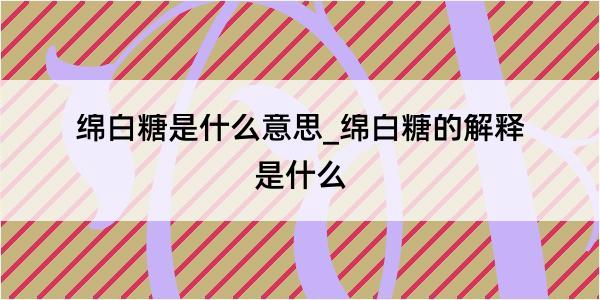 绵白糖是什么意思_绵白糖的解释是什么